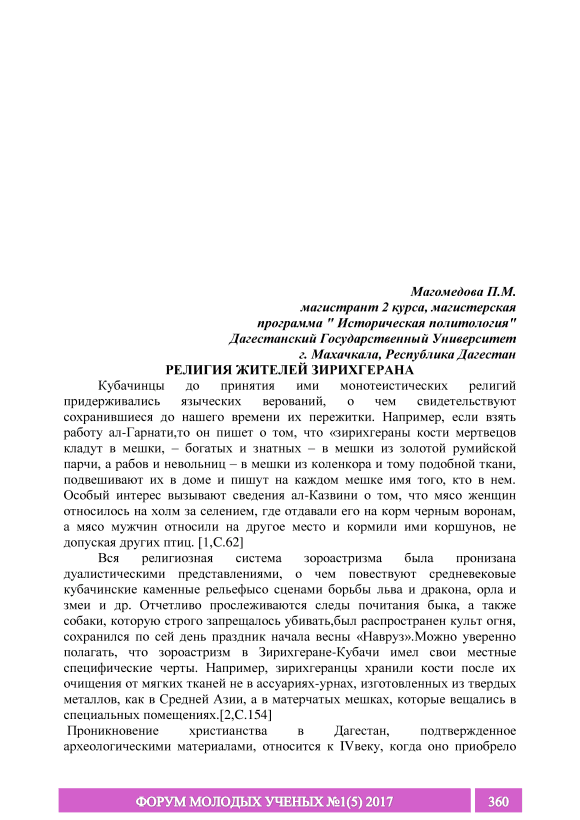 Магомедова П.М.
магистрант 2 курса, магистерская
программа " Историческая политология"
Дагестанский Государственный Университет
г. Махачкала, Республика Дагестан

РЕЛИГИЯ ЖИТЕЛЕЙ ЗИРИХГЕРАНА

Кубачинцы до принятия ими монотеистических религий придерживались языческих верований, о чем свидетельствуют сохранившиеся до нашего времени их пережитки. Например, если взять работу ал-Гарнати,то он пишет о том, что «зирихгераны кости мертвецов кладут в мешки, – богатых и знатных – в мешки из золотой румийской парчи, а рабов и невольниц – в мешки из коленкора и тому подобной ткани, подвешивают их в доме и пишут на каждом мешке имя того, кто в нем. Особый интерес вызывают сведения ал-Казвини о том, что мясо женщин относилось на холм за селением, где отдавали его на корм черным воронам, а мясо мужчин относили на другое место и кормили ими коршунов, не допуская других птиц. [1,С.62]

Вся религиозная система зороастризма была пронизана дуалистическими представлениями, о чем повествуют средневековые кубачинские каменные рельефысо сценами борьбы льва и дракона, орла и змеи и др. Отчетливо прослеживаются следы почитания быка, а также собаки, которую строго запрещалось убивать,был распространен культ огня, сохранился по сей день праздник начала весны «Навруз».Можно уверенно полагать, что зороастризм в Зирихгеране-Кубачи имел свои местные специфические черты. Например, зирихгеранцы хранили кости после их очищения от мягких тканей не в ассуариях-урнах, изготовленных из твердых металлов, как в Средней Азии, а в матерчатых мешках, которые вещались в специальных помещениях.[2,С.154]

Проникновение христианства в Дагестан, подтвержденное археологическими материалами, относится к IVвеку, когда оно приобрело

ФОРУМ МОЛОДЫХ УЧЕНЫХ №1(5) 2017 360